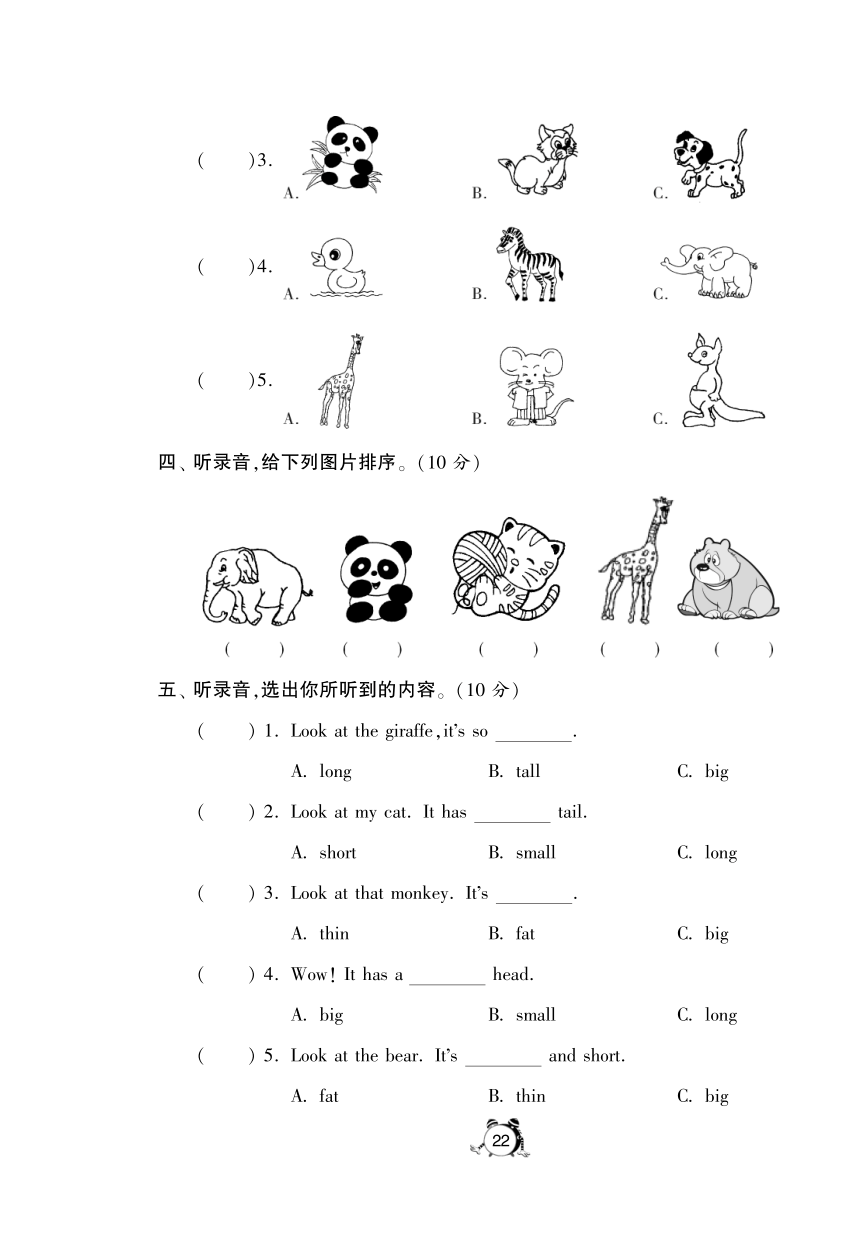 (　　)3.　A.　B.　C.

(　　)4.　A.　B.　C.

(　　)5.　A.　B.　C.

四、听录音,给下列图片排序。(10 分)

(　　)　(　　)　(　　)　(　　)　(　　)

五、听录音,选出你所听到的内容。(10 分)

(　　) 1. Look at the giraffe, it's so ________.

A. long　B. tall　C. big

(　　) 2. Look at my cat. It has ________ tail.

A. short　B. small　C. long

(　　) 3. Look at that monkey. It's ________.

A. thin　B. fat　C. big

(　　) 4. Wow! It has a ________ head.

A. big　B. small　C. long

(　　) 5. Look at the bear. It's ________ and short.

A. fat　B. thin　C. big

22